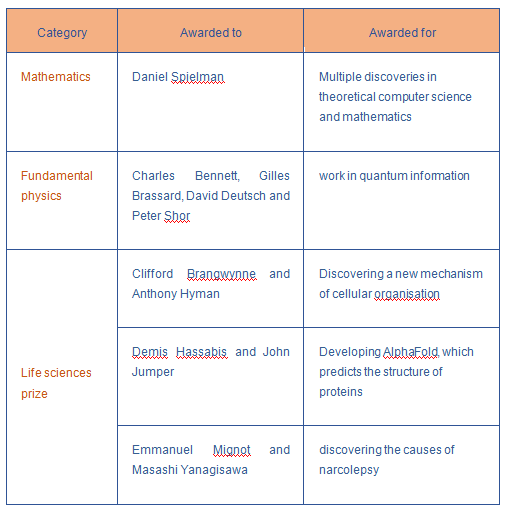 | Category | Awarded to | Awarded for |
|---|---|---|
| Mathematics | Daniel Spielman | Multiple discoveries in theoretical computer science and mathematics |
| Fundamental physics | Charles Bennett, Gilles Brassard, David Deutsch and Peter Shor | work in quantum information |
| Life sciences prize | Clifford Brangwynne and Anthony Hyman | Discovering a new mechanism of cellular organisation |
| | Demis Hassabis and John Jumper | Developing AlphaFold, which predicts the structure of proteins |
| | Emmanuel Mignot and Masashi Yanagisawa | discovering the causes of narcolepsy |